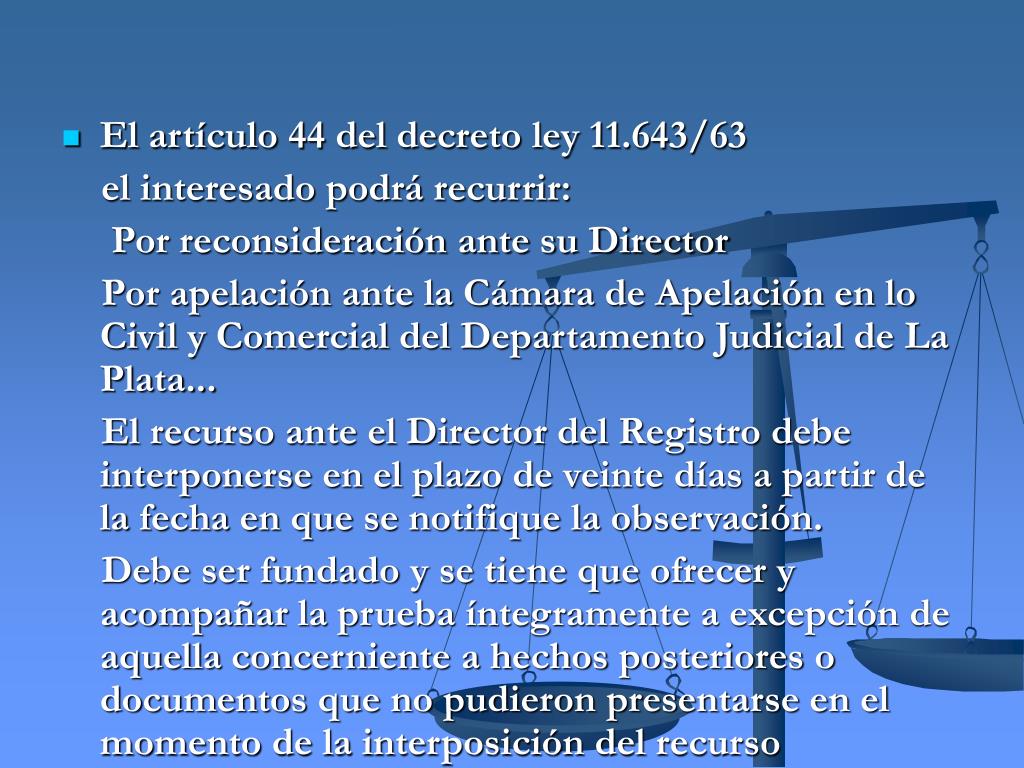 El artículo 44 del decreto ley 11.643/63

el interesado podrá recurrir:

Por reconsideración ante su Director

Por apelación ante la Cámara de Apelación en lo Civil y Comercial del Departamento Judicial de La Plata...

El recurso ante el Director del Registro debe interponerse en el plazo de veinte días a partir de la fecha en que se notifique la observación.

Debe ser fundado y se tiene que ofrecer y acompañar la prueba íntegramente a excepción de aquella concerniente a hechos posteriores o documentos que no pudieron presentarse en el momento de la interposición del recurso